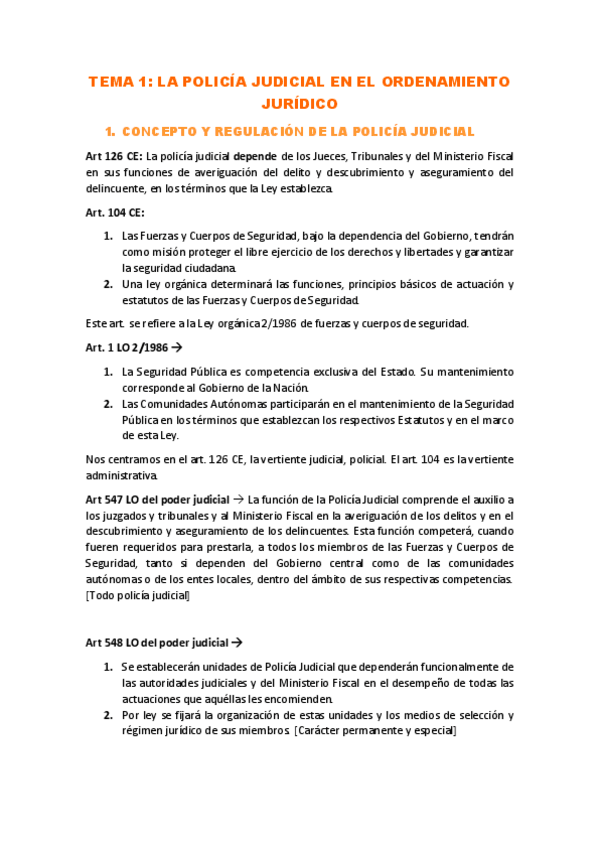 TEMA 1: LA POLICÍA JUDICIAL EN EL ORDENAMIENTO JURÍDICO

1. CONCEPTO Y REGULACIÓN DE LA POLICÍA JUDICIAL

Art 126 CE: La policía judicial depende de los Jueces, Tribunales y del Ministerio Fiscal en sus funciones de averiguación del delito y descubrimiento y aseguramiento del delincuente, en los términos que la Ley establezca.

Art. 104 CE:

1. Las Fuerzas y Cuerpos de Seguridad, bajo la dependencia del Gobierno, tendrán como misión proteger el libre ejercicio de los derechos y libertades y garantizar la seguridad ciudadana.
2. Una ley orgánica determinará las funciones, principios básicos de actuación y estatutos de las Fuerzas y Cuerpos de Seguridad.

Este art. se refiere a la Ley orgánica 2/1986 de fuerzas y cuerpos de seguridad.

Art. 1 LO 2/1986 →

1. La Seguridad Pública es competencia exclusiva del Estado. Su mantenimiento corresponde al Gobierno de la Nación.
2. Las Comunidades Autónomas participarán en el mantenimiento de la Seguridad Pública en los términos que establezcan los respectivos Estatutos y en el marco de esta Ley.

Nos centramos en el art. 126 CE, la vertiente judicial, policial. El art. 104 es la vertiente administrativa.

Art 547 LO del poder judicial → La función de la Policía Judicial comprende el auxilio a los juzgados y tribunales y al Ministerio Fiscal en la averiguación de los delitos y en el descubrimiento y aseguramiento de los delincuentes. Esta función competerá, cuando fueren requeridos para prestarla, a todos los miembros de las Fuerzas y Cuerpos de Seguridad, tanto si dependen del Gobierno central como de las comunidades autónomas o de los entes locales, dentro del ámbito de sus respectivas competencias. [Todo policía judicial]

Art 548 LO del poder judicial →

1. Se establecerán unidades de Policía Judicial que dependerán funcionalmente de las autoridades judiciales y del Ministerio Fiscal en el desempeño de todas las actuaciones que aquéllas les encomienden.
2. Por ley se fijará la organización de estas unidades y los medios de selección y régimen jurídico de sus miembros. [Carácter permanente y especial]